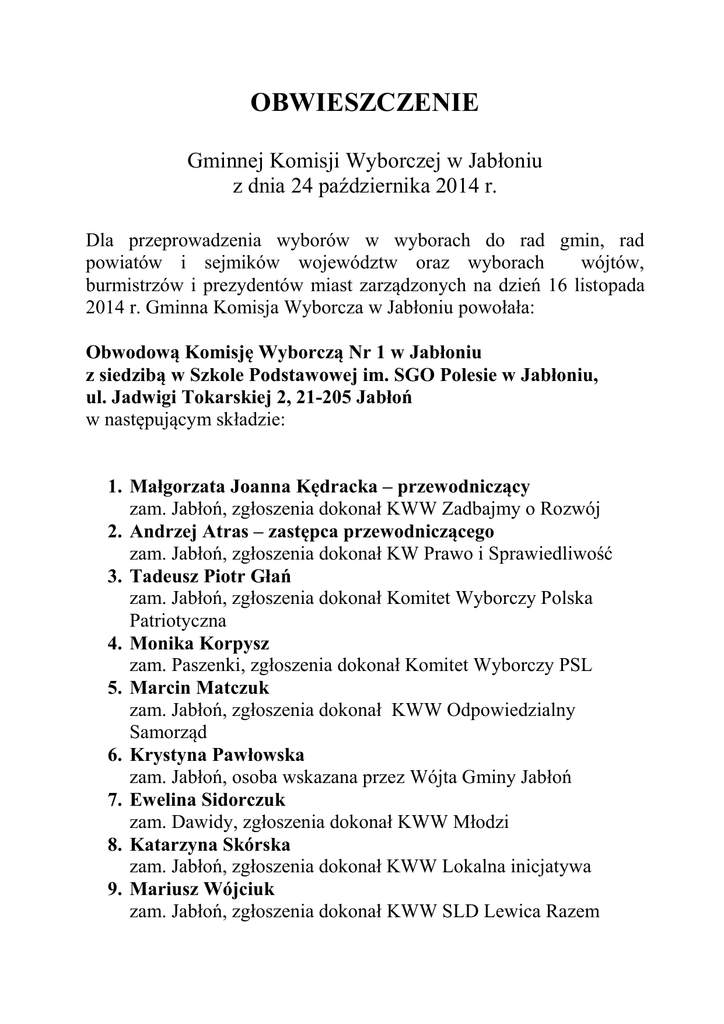 OBWIESZCZENIE

Gminnej Komisji Wyborczej w Jabłoniu
z dnia 24 października 2014 r.

Dla przeprowadzenia wyborów w wyborach do rad gmin, rad powiatów i sejmików województw oraz wyborach wójtów, burmistrzów i prezydentów miast zarządzonych na dzień 16 listopada 2014 r. Gminna Komisja Wyborcza w Jabłoniu powołała:

Obwodową Komisję Wyborczą Nr 1 w Jabłoniu
z siedzibą w Szkole Podstawowej im. SGO Polesie w Jabłoniu,
ul. Jadwigi Tokarskiej 2, 21-205 Jabłoń
w następującym składzie:

1. Małgorzata Joanna Kędracka – przewodniczący
zam. Jabłoń, zgłoszenia dokonał KWW Zadbajmy o Rozwój
2. Andrzej Atras – zastępca przewodniczącego
zam. Jabłoń, zgłoszenia dokonał KW Prawo i Sprawiedliwość
3. Tadeusz Piotr Głań
zam. Jabłoń, zgłoszenia dokonał Komitet Wyborczy Polska Patriotyczna
4. Monika Korpysz
zam. Paszenki, zgłoszenia dokonał Komitet Wyborczy PSL
5. Marcin Matczuk
zam. Jabłoń, zgłoszenia dokonał KWW Odpowiedzialny Samorząd
6. Krystyna Pawłowska
zam. Jabłoń, osoba wskazana przez Wójta Gminy Jabłoń
7. Ewelina Sidorczuk
zam. Dawidy, zgłoszenia dokonał KWW Młodzi
8. Katarzyna Skórska
zam. Jabłoń, zgłoszenia dokonał KWW Lokalna inicjatywa
9. Mariusz Wójciuk
zam. Jabłoń, zgłoszenia dokonał KWW SLD Lewica Razem